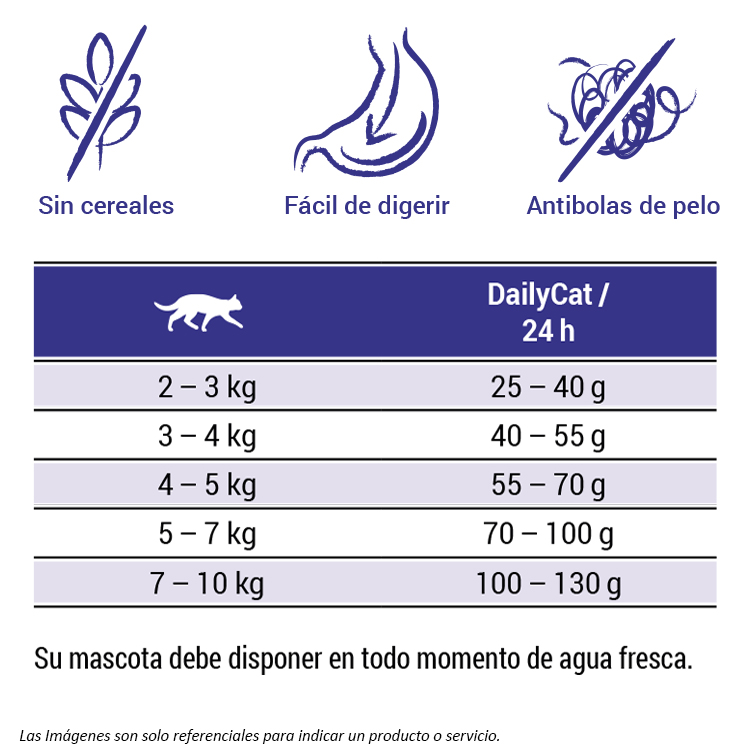 Sin cereales

Fácil de digerir

Antibolas de pelo

| | DailyCat / 24 h |
|---|---|
| 2 – 3 kg | 25 – 40 g |
| 3 – 4 kg | 40 – 55 g |
| 4 – 5 kg | 55 – 70 g |
| 5 – 7 kg | 70 – 100 g |
| 7 – 10 kg | 100 – 130 g |

Su mascota debe disponer en todo momento de agua fresca.

Las Imágenes son solo referenciales para indicar un producto o servicio.